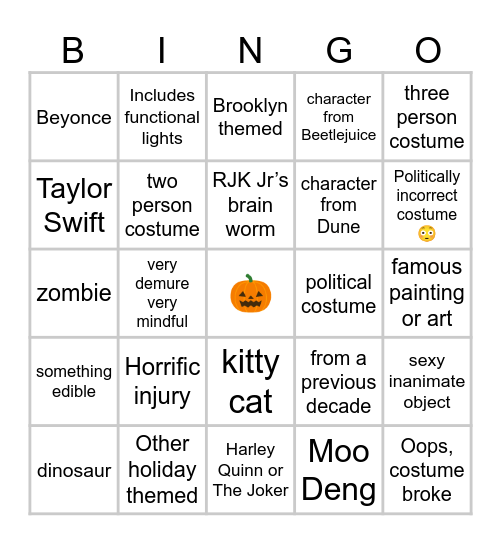 | B | I | N | G | O |
|---|---|---|---|---|
| Beyonce | Includes functional lights | Brooklyn themed | character from Beetlejuice | three person costume |
| Taylor Swift | two person costume | RJK Jr's brain worm | character from Dune | Politically incorrect costume 😳 |
| zombie | very demure very mindful | 🎃 | political costume | famous painting or art |
| something edible | Horrific injury | kitty cat | from a previous decade | sexy inanimate object |
| dinosaur | Other holiday themed | Harley Quinn or The Joker | Moo Deng | Oops, costume broke |